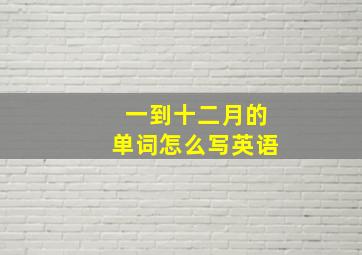 一到十二月的
单词怎么写英语